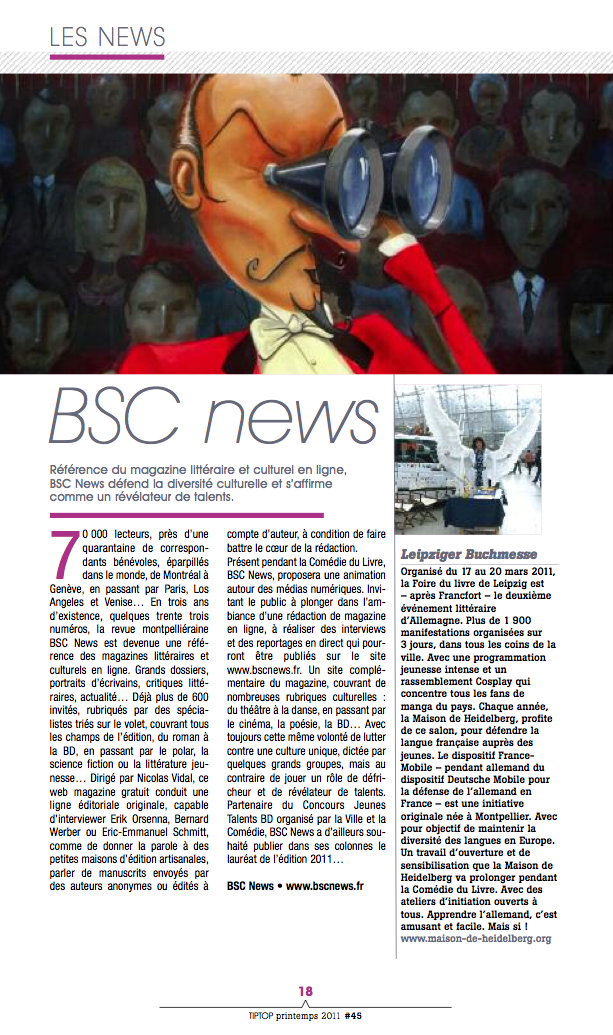 LES NEWS

BSC news

Référence du magazine littéraire et culturel en ligne, BSC News défend la diversité culturelle et s'affirme comme un révélateur de talents.

70 000 lecteurs, près d'une quarantaine de correspondants bénévoles, éparpillés dans le monde, de Montréal à Genève, en passant par Paris, Los Angeles et Venise… En trois ans d'existence, quelques trente trois numéros, la revue montpelliéraine BSC News est devenue une référence des magazines littéraires et culturels en ligne. Grands dossiers, portraits d'écrivains, critiques littéraires, actualité… Déjà plus de 600 invités, rubriqués par des spécialistes triés sur le volet, couvrant tous les champs de l'édition, du roman à la BD, en passant par le polar, la science fiction ou la littérature jeunesse… Dirigé par Nicolas Vidal, ce web magazine gratuit conduit une ligne éditoriale originale, capable d'interviewer Erik Orsenna, Bernard Werber ou Eric-Emmanuel Schmitt, comme de donner la parole à des petites maisons d'édition artisanales, parler de manuscrits envoyés par des auteurs anonymes ou édités à compte d'auteur, à condition de faire battre le cœur de la rédaction.
Présent pendant la Comédie du Livre, BSC News, proposera une animation autour des médias numériques. Invitant le public à plonger dans l'ambiance d'une rédaction de magazine en ligne, à réaliser des interviews et des reportages en direct qui pourront être publiés sur le site www.bscnews.fr. Un site complémentaire du magazine, couvrant de nombreuses rubriques culturelles : du théâtre à la danse, en passant par le cinéma, la poésie, la BD… Avec toujours cette même volonté de lutter contre une culture unique, dictée par quelques grands groupes, mais au contraire de jouer un rôle de défricheur et de révélateur de talents. Partenaire du Concours Jeunes Talents BD organisé par la Ville et la Comédie, BSC News a d'ailleurs souhaité publier dans ses colonnes le lauréat de l'édition 2011…

BSC News • www.bscnews.fr

Leipziger Buchmesse
Organisé du 17 au 20 mars 2011, la Foire du livre de Leipzig est – après Francfort – le deuxième événement littéraire d'Allemagne. Plus de 1 900 manifestations organisées sur 3 jours, dans tous les coins de la ville. Avec une programmation jeunesse intense et un rassemblement Cosplay qui concentre tous les fans de manga du pays. Chaque année, la Maison de Heidelberg, profite de ce salon, pour défendre la langue française auprès des jeunes. Le dispositif France-Mobile – pendant allemand du dispositif Deutsche Mobile pour la défense de l'allemand en France – est une initiative originale née à Montpellier. Avec pour objectif de maintenir la diversité des langues en Europe. Un travail d'ouverture et de sensibilisation que la Maison de Heidelberg va prolonger pendant la Comédie du Livre. Avec des ateliers d'initiation ouverts à tous. Apprendre l'allemand, c'est amusant et facile. Mais si !
www.maison-de-heidelberg.org

18
TIPTOP printemps 2011 #45